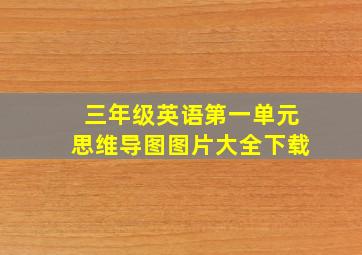 三年级英语第一单元
思维导图图片大全下载